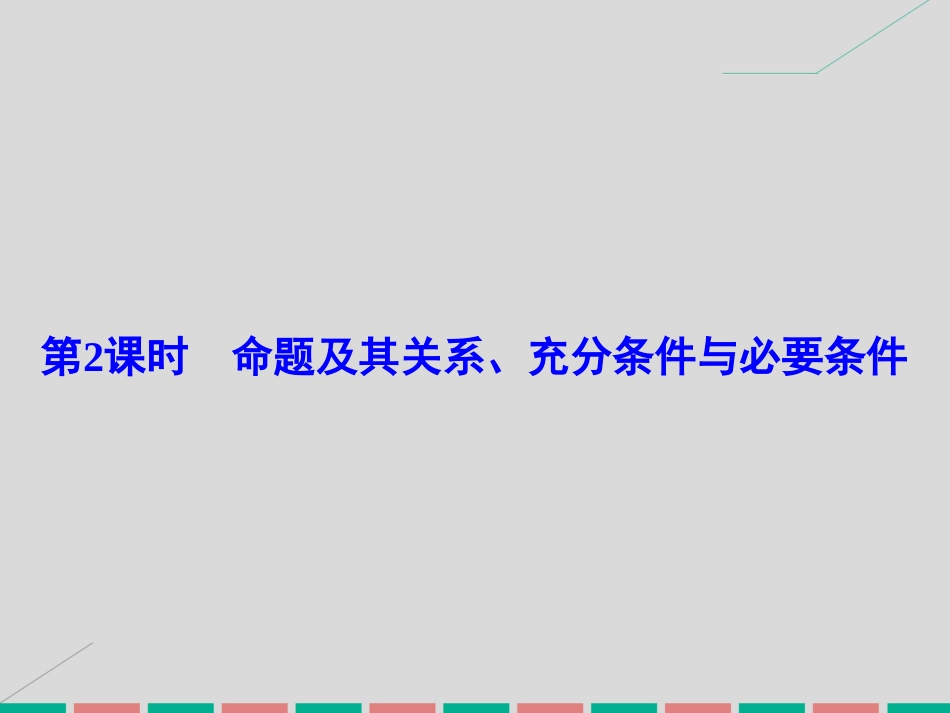 第2课时　命题及其关系、充分条件与必要条件